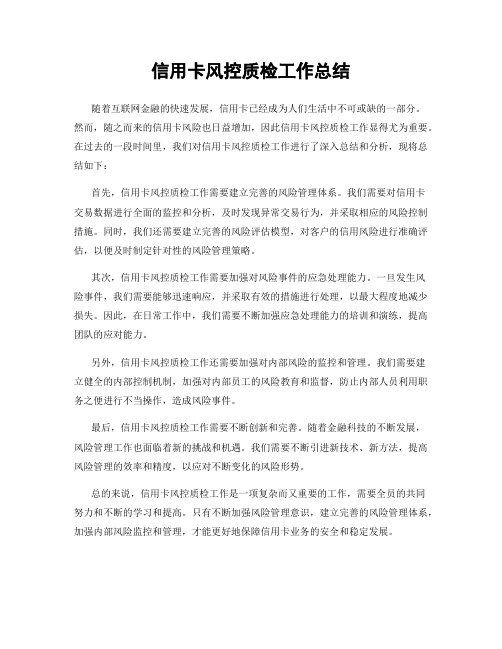 信用卡风控质检工作总结

随着互联网金融的快速发展，信用卡已经成为人们生活中不可或缺的一部分。然而，随之而来的信用卡风险也日益增加，因此信用卡风控质检工作显得尤为重要。在过去的一段时间里，我们对信用卡风控质检工作进行了深入总结和分析，现将总结如下：

首先，信用卡风控质检工作需要建立完善的风险管理体系。我们需要对信用卡交易数据进行全面的监控和分析，及时发现异常交易行为，并采取相应的风险控制措施。同时，我们还需要建立完善的风险评估模型，对客户的信用风险进行准确评估，以便及时制定针对性的风险管理策略。

其次，信用卡风控质检工作需要加强对风险事件的应急处理能力。一旦发生风险事件，我们需要能够迅速响应，并采取有效的措施进行处理，以最大程度地减少损失。因此，在日常工作中，我们需要不断加强应急处理能力的培训和演练，提高团队的应对能力。

另外，信用卡风控质检工作还需要加强对内部风险的监控和管理。我们需要建立健全的内部控制机制，加强对内部员工的风险教育和监督，防止内部人员利用职务之便进行不当操作，造成风险事件。

最后，信用卡风控质检工作需要不断创新和完善。随着金融科技的不断发展，风险管理工作也面临着新的挑战和机遇。我们需要不断引进新技术、新方法，提高风险管理的效率和精度，以应对不断变化的风险形势。

总的来说，信用卡风控质检工作是一项复杂而又重要的工作，需要全员的共同努力和不断的学习和提高。只有不断加强风险管理意识，建立完善的风险管理体系，加强内部风险监控和管理，才能更好地保障信用卡业务的安全和稳定发展。